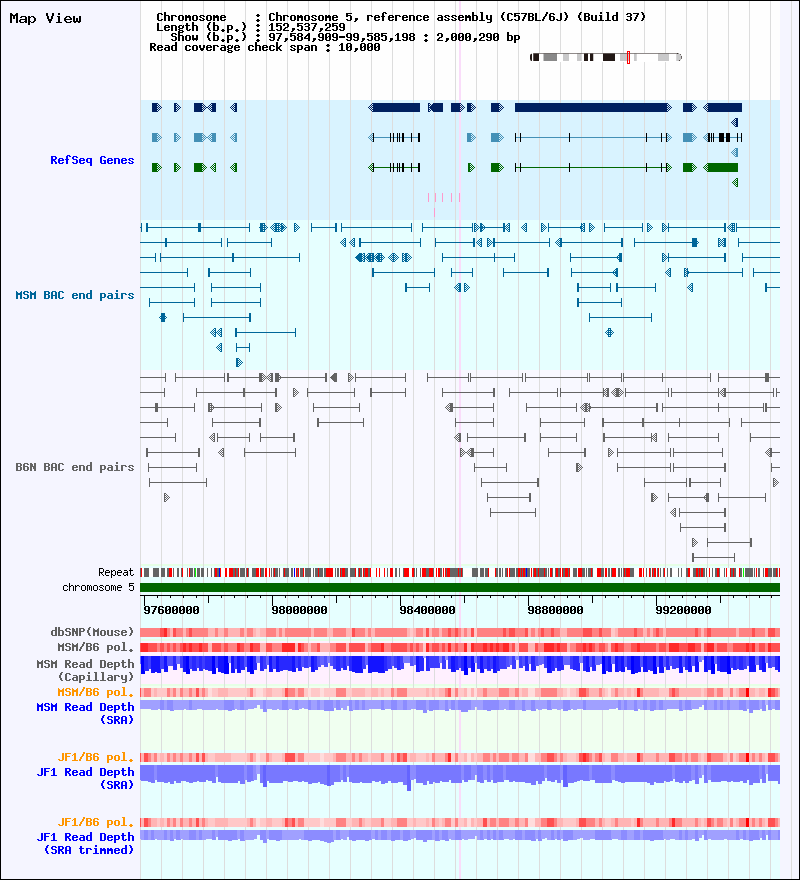 Map View

Chromosome : Chromosome 5, reference assembly (C57BL/6J) (Build 37)
Length (b.p.) : 152,537,259
Show (b.p.) : 97,584,909-99,585,198 : 2,000,290 bp
Read coverage check span : 10,000

RefSeq Genes

MSM BAC end pairs

B6N BAC end pairs

Repeat
chromosome 5

97600000
98000000
98400000
98800000
99200000

dbSNP(Mouse)
MSM/B6 pol.
MSM Read Depth (Capillary)
MSM/B6 pol.
MSM Read Depth (SRA)

JF1/B6 pol.
JF1 Read Depth (SRA)

JF1/B6 pol.
JF1 Read Depth (SRA trimmed)